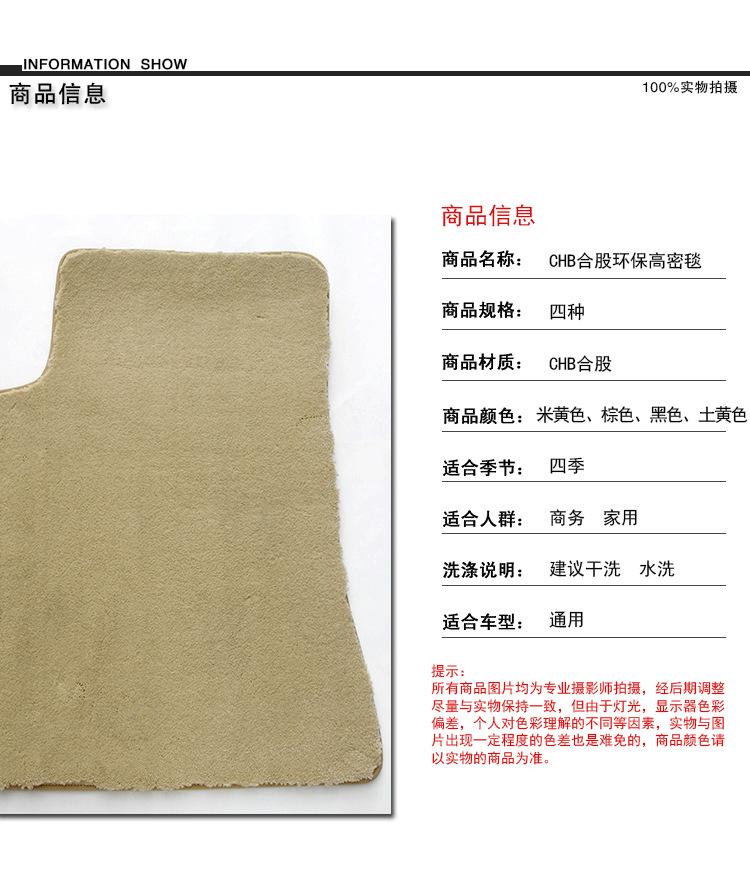 INFORMATION SHOW

商品信息

100%实物拍摄

商品信息

商品名称： CHB合股环保高密毯

商品规格： 四种

商品材质： CHB合股

商品颜色：米黄色、棕色、黑色、土黄色

适合季节： 四季

适合人群： 商务 家用

洗涤说明： 建议干洗 水洗

适合车型： 通用

提示：
所有商品图片均为专业摄影师拍摄，经后期调整尽量与实物保持一致，但由于灯光，显示器色彩偏差，个人对色彩理解的不同等因素，实物与图片出现一定程度的色差也是难免的，商品颜色请以实物的商品为准。